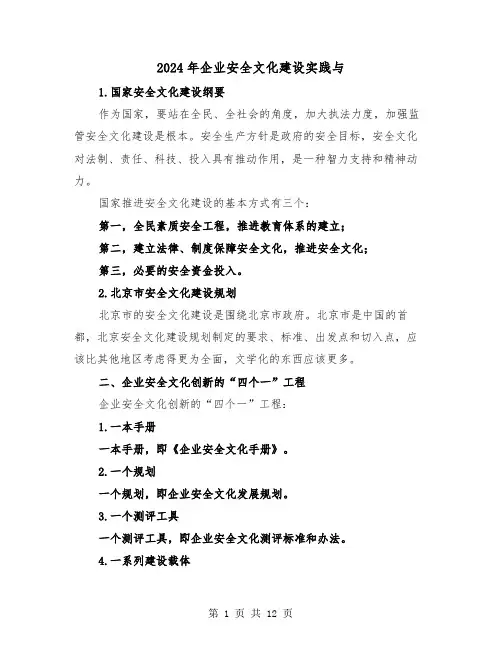 2024年企业安全文化建设实践与

1.国家安全文化建设纲要

作为国家，要站在全民、全社会的角度，加大执法力度，加强监管安全文化建设是根本。安全生产方针是政府的安全目标，安全文化对法制、责任、科技、投入具有推动作用，是一种智力支持和精神动力。

国家推进安全文化建设的基本方式有三个：

第一，全民素质安全工程，推进教育体系的建立；

第二，建立法律、制度保障安全文化，推进安全文化；

第三，必要的安全资金投入。

2.北京市安全文化建设规划

北京市的安全文化建设是围绕北京市政府。北京市是中国的首都，北京安全文化建设规划制定的要求、标准、出发点和切入点，应该比其他地区考虑得更为全面，文学化的东西应该更多。

二、企业安全文化创新的“四个一”工程

企业安全文化创新的“四个一”工程：

1.一本手册

一本手册，即《企业安全文化手册》。

2.一个规划

一个规划，即企业安全文化发展规划。

3.一个测评工具

一个测评工具，即企业安全文化测评标准和办法。

4.一系列建设载体

第 1 页 共 12 页